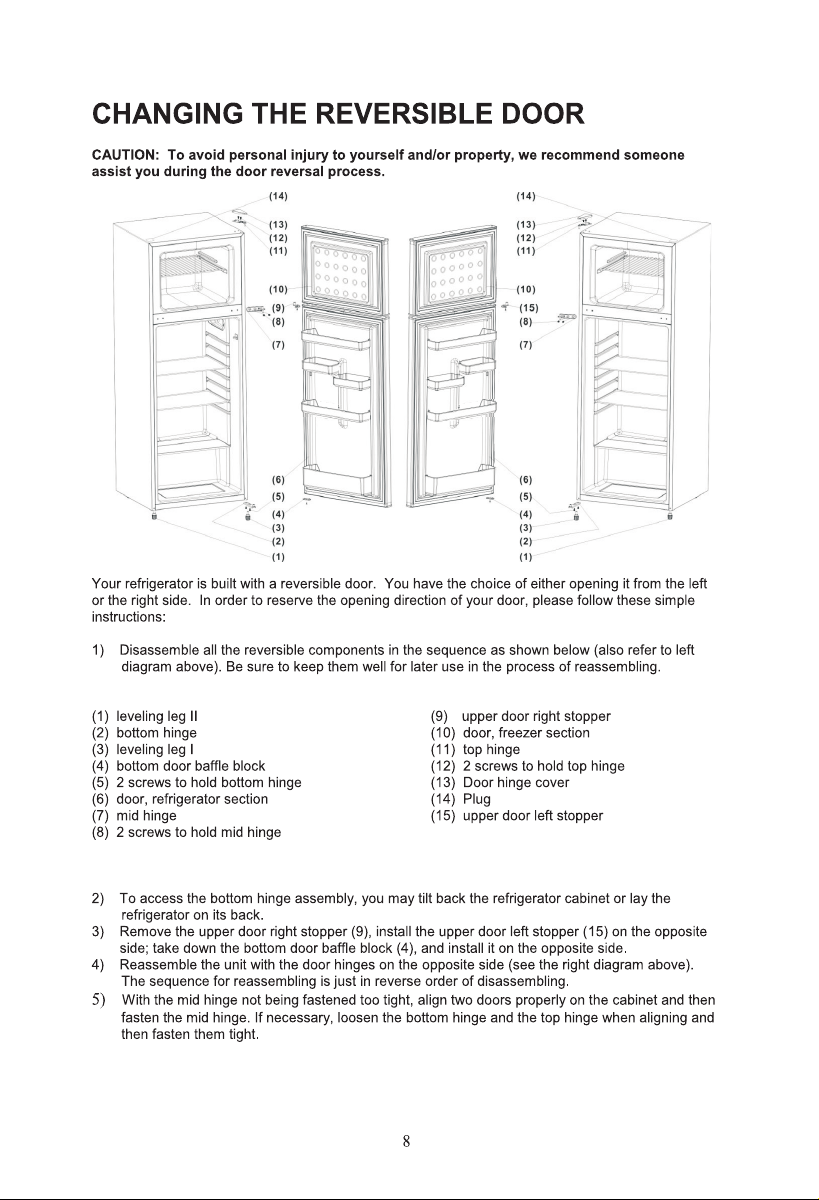 CHANGING THE REVERSIBLE DOOR

CAUTION: To avoid personal injury to yourself and/or property, we recommend someone assist you during the door reversal process.

(14)
(13)
(12)
(11)
(10)
(9)
(8)
(7)
(6)
(5)
(4)
(3)
(2)
(1)

(14)
(13)
(12)
(11)
(10)
(15)
(8)
(7)
(6)
(5)
(4)
(3)
(2)
(1)

Your refrigerator is built with a reversible door. You have the choice of either opening it from the left or the right side. In order to reserve the opening direction of your door, please follow these simple instructions:

1) Disassemble all the reversible components in the sequence as shown below (also refer to left diagram above). Be sure to keep them well for later use in the process of reassembling.

(1) leveling leg II
(2) bottom hinge
(3) leveling leg I
(4) bottom door baffle block
(5) 2 screws to hold bottom hinge
(6) door, refrigerator section
(7) mid hinge
(8) 2 screws to hold mid hinge

(9) upper door right stopper
(10) door, freezer section
(11) top hinge
(12) 2 screws to hold top hinge
(13) Door hinge cover
(14) Plug
(15) upper door left stopper

2) To access the bottom hinge assembly, you may tilt back the refrigerator cabinet or lay the refrigerator on its back.
3) Remove the upper door right stopper (9), install the upper door left stopper (15) on the opposite side; take down the bottom door baffle block (4), and install it on the opposite side.
4) Reassemble the unit with the door hinges on the opposite side (see the right diagram above). The sequence for reassembling is just in reverse order of disassembling.
5) With the mid hinge not being fastened too tight, align two doors properly on the cabinet and then fasten the mid hinge. If necessary, loosen the bottom hinge and the top hinge when aligning and then fasten them tight.

8